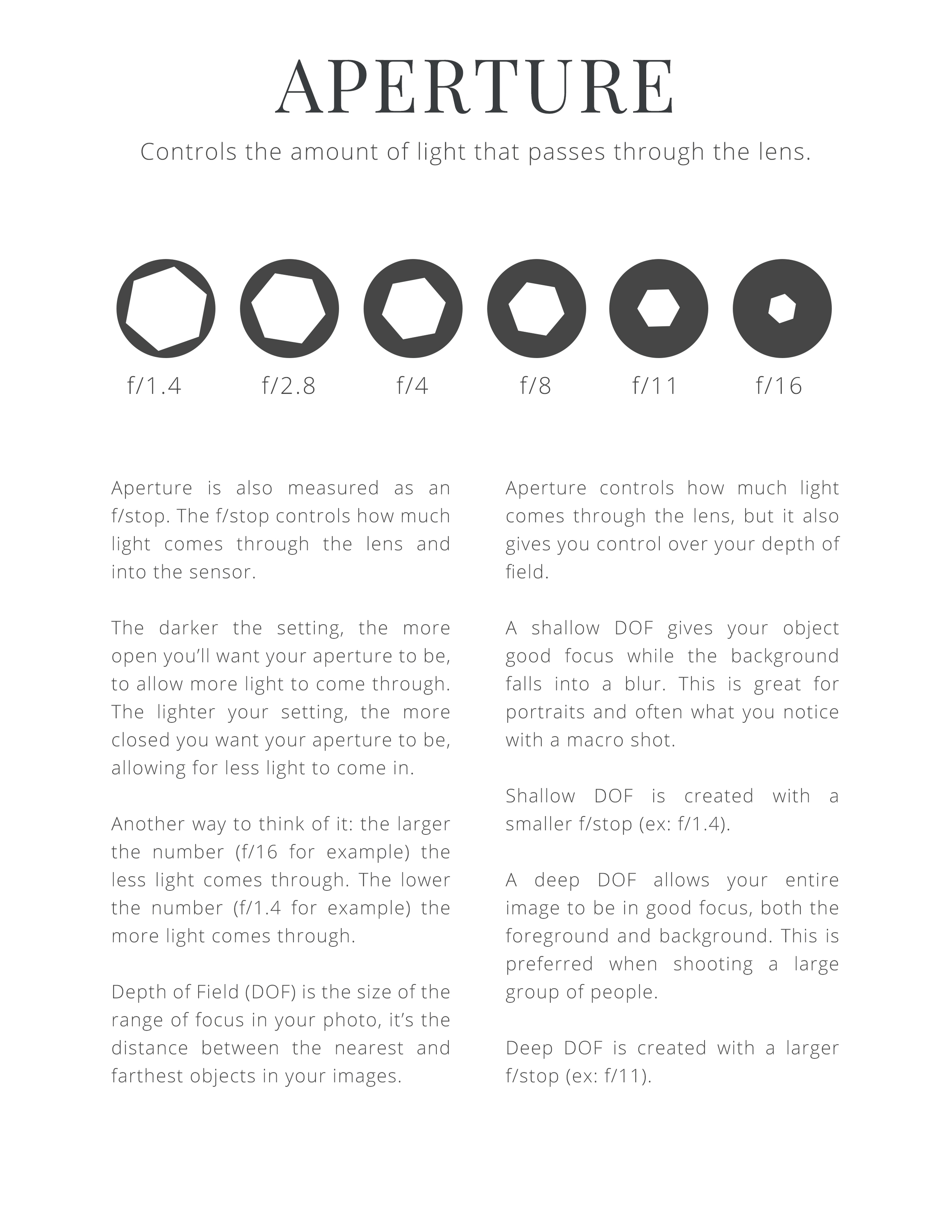 APERTURE

Controls the amount of light that passes through the lens.

f/1.4

f/2.8

f/4

f/8

f/11

f/16

Aperture is also measured as an f/stop. The f/stop controls how much light comes through the lens and into the sensor.

The darker the setting, the more open you'll want your aperture to be, to allow more light to come through. The lighter your setting, the more closed you want your aperture to be, allowing for less light to come in.

Another way to think of it: the larger the number (f/16 for example) the less light comes through. The lower the number (f/1.4 for example) the more light comes through.

Depth of Field (DOF) is the size of the range of focus in your photo, it's the distance between the nearest and farthest objects in your images.

Aperture controls how much light comes through the lens, but it also gives you control over your depth of field.

A shallow DOF gives your object good focus while the background falls into a blur. This is great for portraits and often what you notice with a macro shot.

Shallow DOF is created with a smaller f/stop (ex: f/1.4).

A deep DOF allows your entire image to be in good focus, both the foreground and background. This is preferred when shooting a large group of people.

Deep DOF is created with a larger f/stop (ex: f/11).